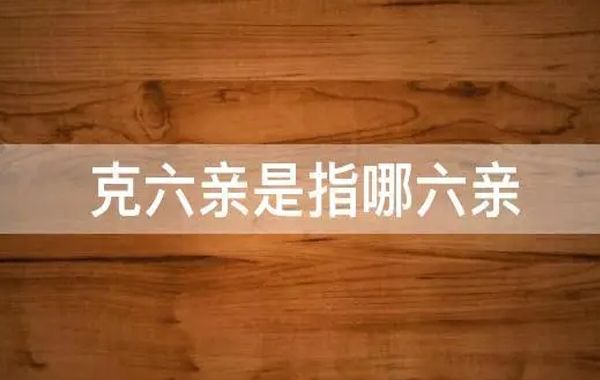 克六亲是指哪六亲